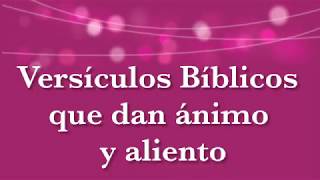 Versículos Bíblicos que dan ánimo y aliento